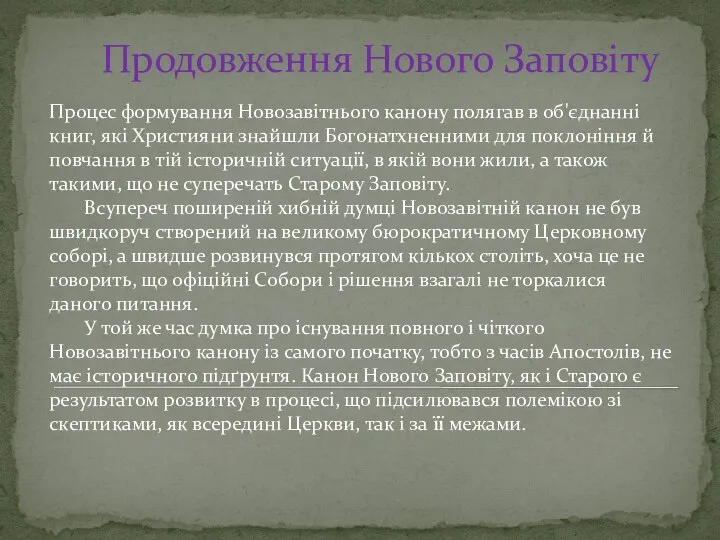 Продовження Нового Заповіту

Процес формування Новозавітнього канону полягав в об'єднанні книг, які Християни знайшли Богонатхненними для поклоніння й повчання в тій історичній ситуації, в якій вони жили, а також такими, що не суперечать Старому Заповіту.

Всупереч поширеній хибній думці Новозавітній канон не був швидкоруч створений на великому бюрократичному Церковному соборі, а швидше розвинувся протягом кількох століть, хоча це не говорить, що офіційні Собори і рішення взагалі не торкалися даного питання.

У той же час думка про існування повного і чіткого Новозавітнього канону із самого початку, тобто з часів Апостолів, не має історичного підґрунтя. Канон Нового Заповіту, як і Старого є результатом розвитку в процесі, що підсилювався полемікою зі скептиками, як всередині Церкви, так і за її межами.